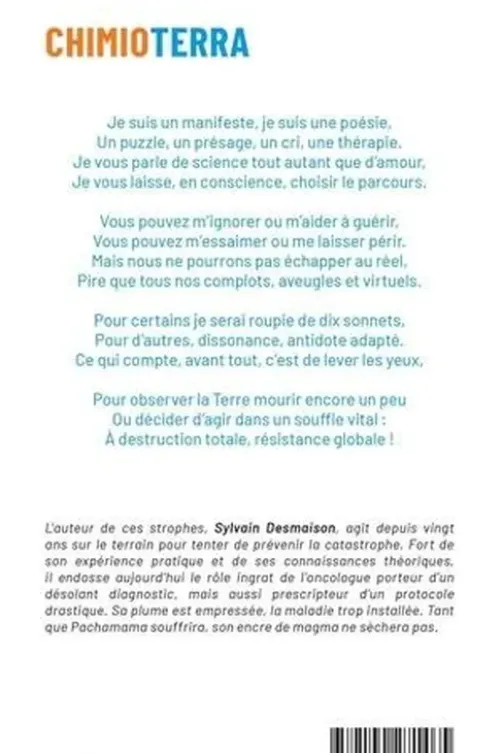 CHIMIOTERRA

Je suis un manifeste, je suis une poésie,
Un puzzle, un présage, un cri, une thérapie.
Je vous parle de science tout autant que d'amour,
Je vous laisse, en conscience, choisir le parcours.

Vous pouvez m'ignorer ou m'aider à guérir,
Vous pouvez m'essaimer ou me laisser périr.
Mais nous ne pourrons pas échapper au réel,
Pire que tous nos complots, aveugles et virtuels.

Pour certains je serai roupie de dix sonnets,
Pour d'autres, dissonance, antidote adapté.
Ce qui compte, avant tout, c'est de lever les yeux,

Pour observer la Terre mourir encore un peu
Ou décider d'agir dans un souffle vital :
À destruction totale, résistance globale !

L'auteur de ces strophes, Sylvain Desmaison, agit depuis vingt ans sur le terrain pour tenter de prévenir la catastrophe. Fort de son expérience pratique et de ses connaissances théoriques, il endosse aujourd'hui le rôle ingrat de l'oncologue porteur d'un désolant diagnostic, mais aussi prescripteur d'un protocole drastique. Sa plume est empressée, la maladie trop installée. Tant que Pachamama souffrira, son encre de magma ne sèchera pas.